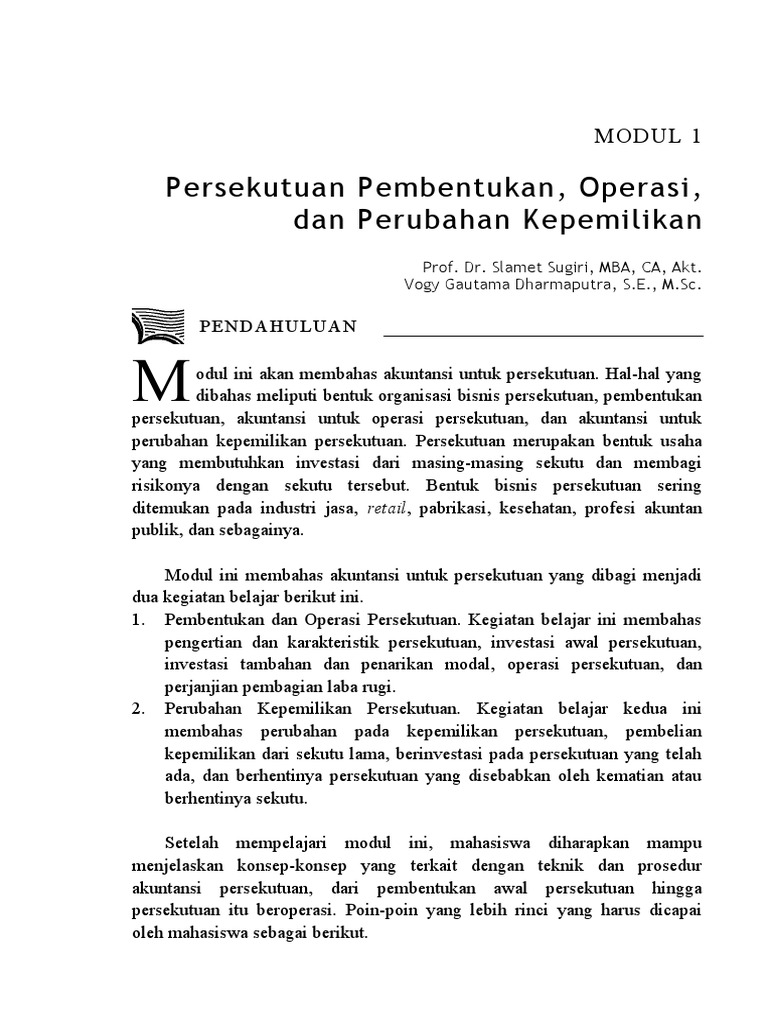 MODUL 1

Persekutuan Pembentukan, Operasi, dan Perubahan Kepemilikan

Prof. Dr. Slamet Sugiri, MBA, CA, Akt.
Vogy Gautama Dharmaputra, S.E., M.Sc.

PENDAHULUAN

Modul ini akan membahas akuntansi untuk persekutuan. Hal-hal yang dibahas meliputi bentuk organisasi bisnis persekutuan, pembentukan persekutuan, akuntansi untuk operasi persekutuan, dan akuntansi untuk perubahan kepemilikan persekutuan. Persekutuan merupakan bentuk usaha yang membutuhkan investasi dari masing-masing sekutu dan membagi risikonya dengan sekutu tersebut. Bentuk bisnis persekutuan sering ditemukan pada industri jasa, retail, pabrikasi, kesehatan, profesi akuntan publik, dan sebagainya.

Modul ini membahas akuntansi untuk persekutuan yang dibagi menjadi dua kegiatan belajar berikut ini.
1. Pembentukan dan Operasi Persekutuan. Kegiatan belajar ini membahas pengertian dan karakteristik persekutuan, investasi awal persekutuan, investasi tambahan dan penarikan modal, operasi persekutuan, dan perjanjian pembagian laba rugi.
2. Perubahan Kepemilikan Persekutuan. Kegiatan belajar kedua ini membahas perubahan pada kepemilikan persekutuan, pembelian kepemilikan dari sekutu lama, berinvestasi pada persekutuan yang telah ada, dan berhentinya persekutuan yang disebabkan oleh kematian atau berhentinya sekutu.

Setelah mempelajari modul ini, mahasiswa diharapkan mampu menjelaskan konsep-konsep yang terkait dengan teknik dan prosedur akuntansi persekutuan, dari pembentukan awal persekutuan hingga persekutuan itu beroperasi. Poin-poin yang lebih rinci yang harus dicapai oleh mahasiswa sebagai berikut.